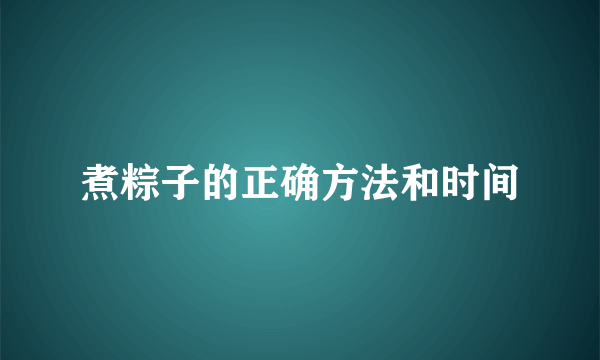 煮粽子的正确方法和时间